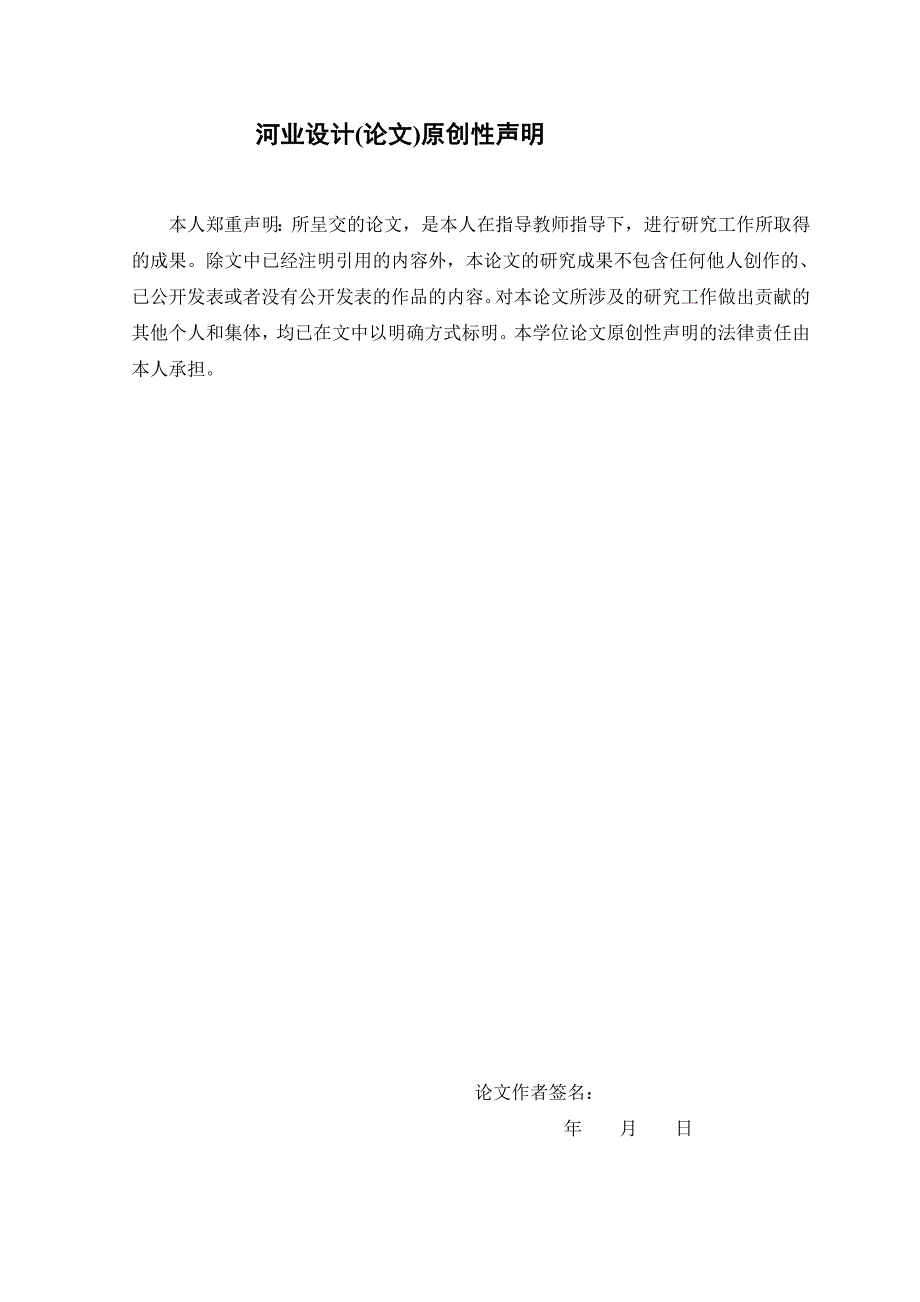 河业设计(论文)原创性声明

本人郑重声明：所呈交的论文，是本人在指导教师指导下，进行研究工作所取得的成果。除文中已经注明引用的内容外，本论文的研究成果不包含任何他人创作的、已公开发表或者没有公开发表的作品的内容。对本论文所涉及的研究工作做出贡献的其他个人和集体，均已在文中以明确方式标明。本学位论文原创性声明的法律责任由本人承担。

论文作者签名：

年 月 日